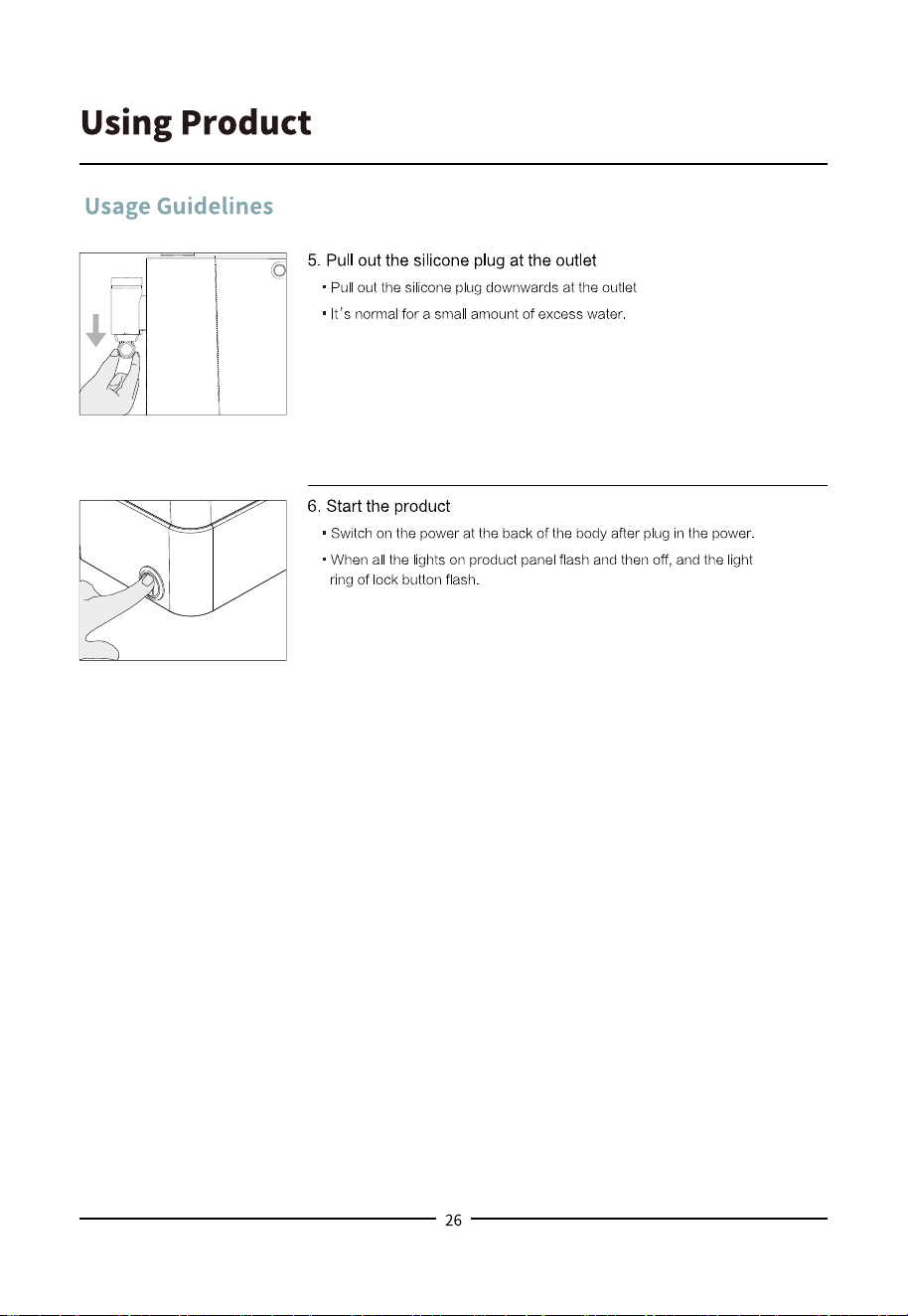 Using Product

Usage Guidelines

5. Pull out the silicone plug at the outlet

• Pull out the silicone plug downwards at the outlet

• It's normal for a small amount of excess water.

6. Start the product

• Switch on the power at the back of the body after plug in the power.

• When all the lights on product panel flash and then off, and the light ring of lock button flash.

26